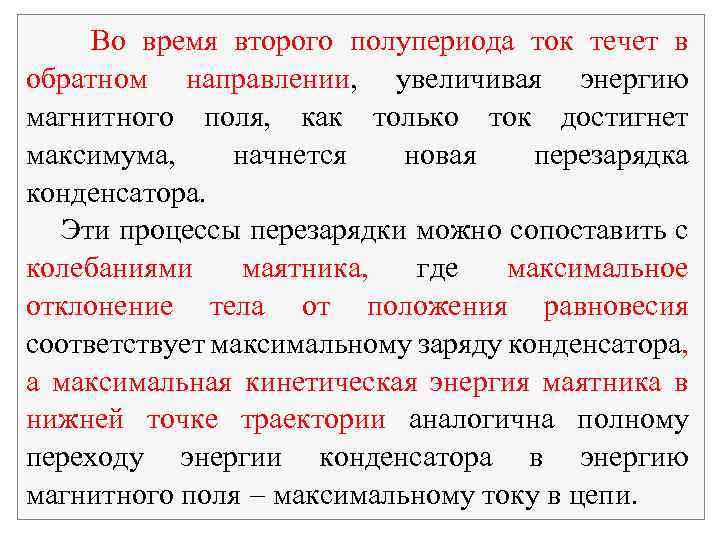 Во время второго полупериода ток течет в обратном направлении, увеличивая энергию магнитного поля, как только ток достигнет максимума, начнется новая перезарядка конденсатора.

Эти процессы перезарядки можно сопоставить с колебаниями маятника, где максимальное отклонение тела от положения равновесия соответствует максимальному заряду конденсатора, а максимальная кинетическая энергия маятника в нижней точке траектории аналогична полному переходу энергии конденсатора в энергию магнитного поля – максимальному току в цепи.